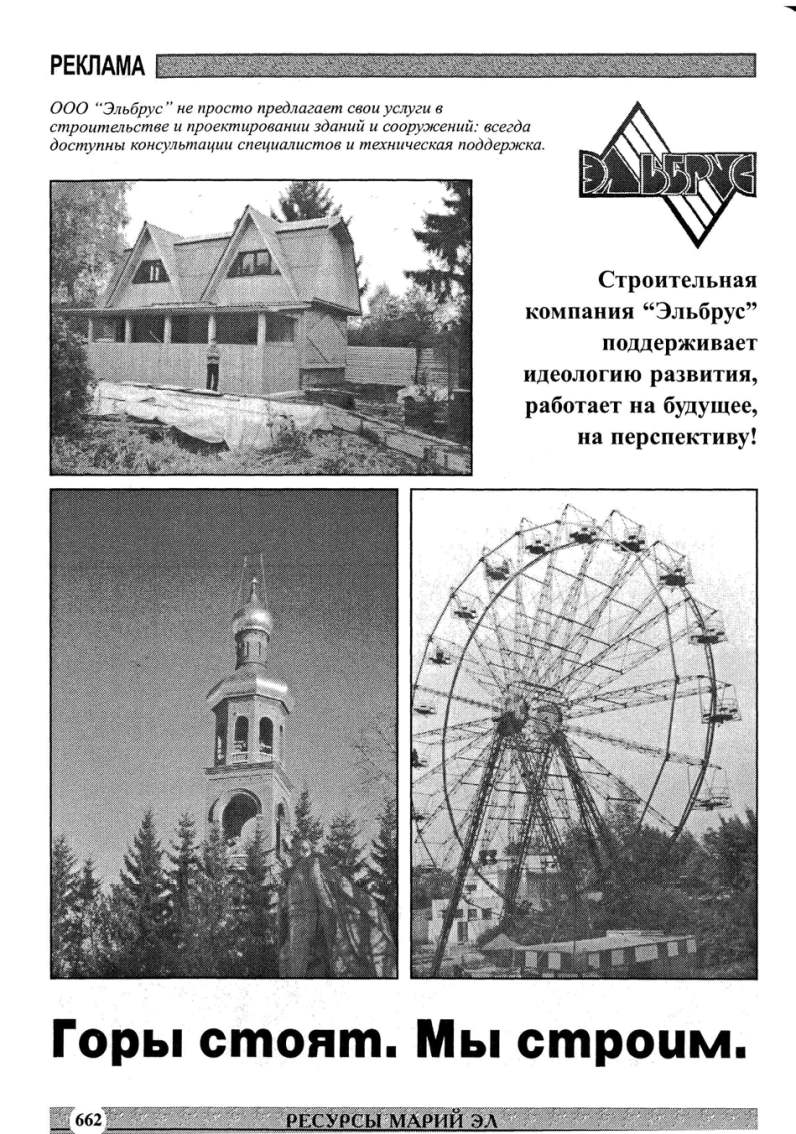 РЕКЛАМА

ООО "Эльбрус" не просто предлагает свои услуги в строительстве и проектировании зданий и сооружений: всегда доступны консультации специалистов и техническая поддержка.

ЭЛЬБРУС

Строительная компания "Эльбрус" поддерживает идеологию развития, работает на будущее, на перспективу!

Горы стоят. Мы строим.

662 РЕСУРСЫ МАРИЙ ЭЛ